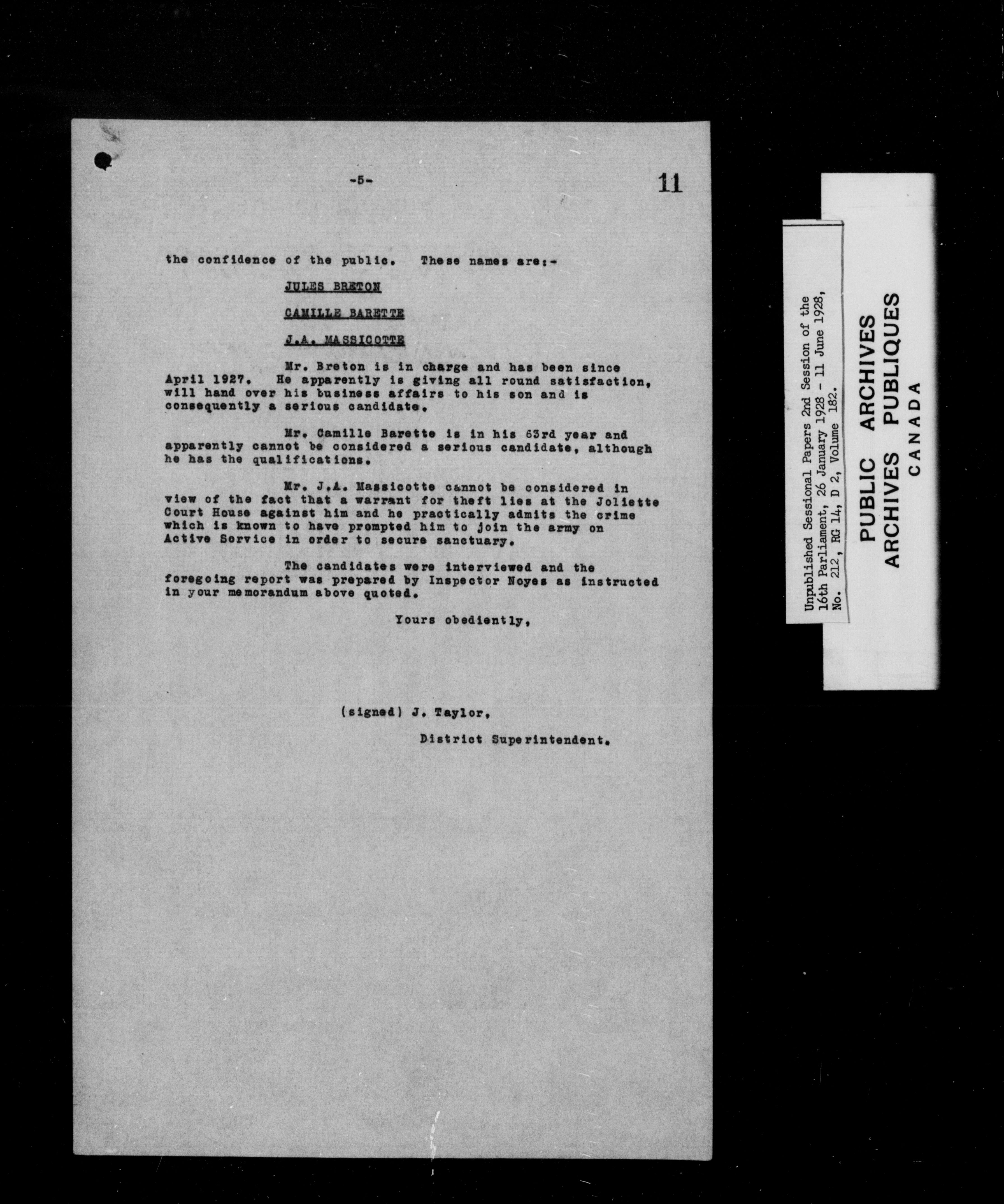 -5-

11

the confidence of the public. These names are:-

JULES BRETON

CAMILLE BARETTE

J.A. MASSICOTTE

Mr. Breton is in charge and has been since April 1927. He apparently is giving all round satisfaction, will hand over his business affairs to his son and is consequently a serious candidate.

Mr. Camille Barette is in his 63rd year and apparently cannot be considered a serious candidate, although he has the qualifications.

Mr. J.A. Massicotte cannot be considered in view of the fact that a warrant for theft lies at the Joliette Court House against him and he practically admits the crime which is known to have prompted him to join the army on Active Service in order to secure sanctuary.

The candidates were interviewed and the foregoing report was prepared by Inspector Noyes as instructed in your memorandum above quoted.

Yours obediently,

(signed) J. Taylor,
District Superintendent.

Unpublished Sessional Papers 2nd Session of the 16th Parliament, 26 January 1928 - 11 June 1928, No. 212, RG 14, D 2, Volume 182.

PUBLIC ARCHIVES
ARCHIVES PUBLIQUES
CANADA